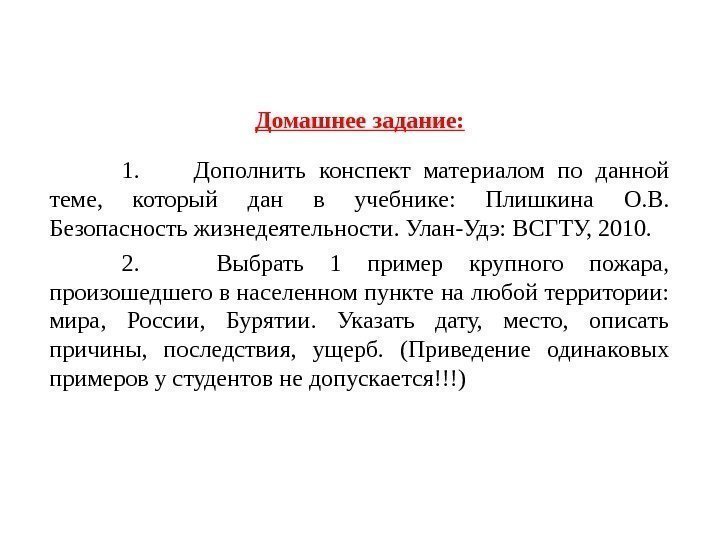 Домашнее задание:

1. Дополнить конспект материалом по данной теме, который дан в учебнике: Плишкина О.В. Безопасность жизнедеятельности. Улан-Удэ: ВСГТУ, 2010.

2. Выбрать 1 пример крупного пожара, произошедшего в населенном пункте на любой территории: мира, России, Бурятии. Указать дату, место, описать причины, последствия, ущерб. (Приведение одинаковых примеров у студентов не допускается!!!)